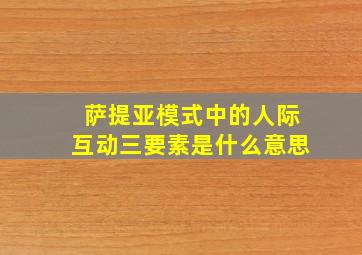 萨提亚模式中的人际互动三要素是什么意思